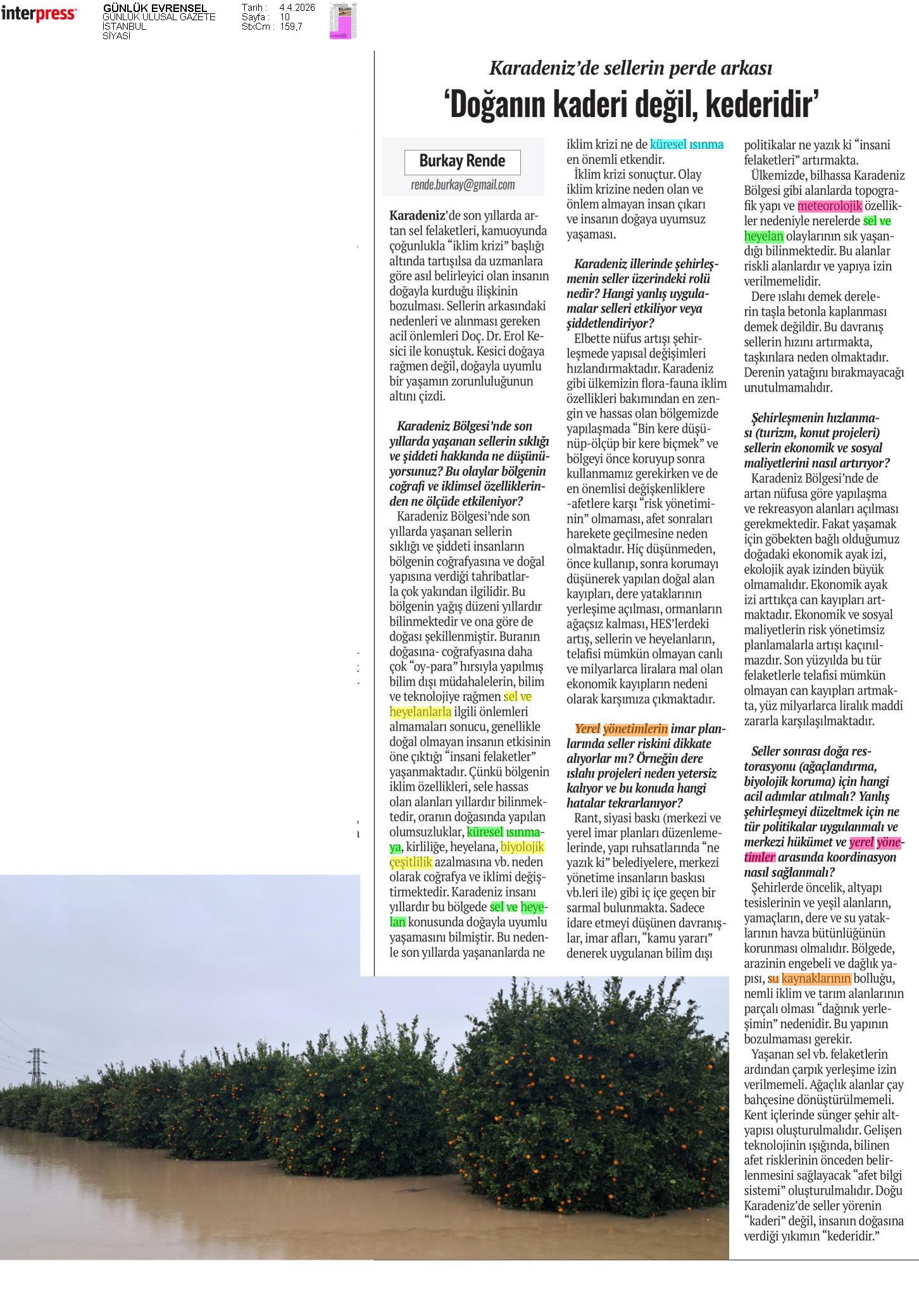 interpress

GÜNLÜK EVRENSEL
GÜNLÜK ULUSAL GAZETE
İSTANBUL
SİYASİ

Tarih : 4.4.2026
Sayfa : 10
StxCm : 159,7

Karadeniz'de sellerin perde arkası

'Doğanın kaderi değil, kederidir'

Burkay Rende
rende.burkay@gmail.com

Karadeniz'de son yıllarda artan sel felaketleri, kamuoyunda çoğunlukla "iklim krizi" başlığı altında tartışılsa da uzmanlara göre asıl belirleyici olan insanın doğayla kurduğu ilişkinin bozulması. Sellerin arkasındaki nedenleri ve alınması gereken acil önlemleri Doç. Dr. Erol Kesici ile konuştuk. Kesici doğaya rağmen değil, doğayla uyumlu bir yaşamın zorunluluğunun altını çizdi.

Karadeniz Bölgesi'nde son yıllarda yaşanan sellerin sıklığı ve şiddeti hakkında ne düşünüyorsunuz? Bu olaylar bölgenin coğrafi ve iklimsel özelliklerinden ne ölçüde etkileniyor?
Karadeniz Bölgesi'nde son yıllarda yaşanan sellerin sıklığı ve şiddeti insanların bölgenin coğrafyasına ve doğal yapısına verdiği tahribatlarla çok yakından ilgilidir. Bu bölgenin yağış düzeni yıllardır bilinmektedir ve ona göre de doğası şekillenmiştir. Buranın doğasına- coğrafyasına daha çok "oy-para" hırsıyla yapılmış bilim dışı müdahalelerin, bilim ve teknolojiye rağmen sel ve heyelanlarla ilgili önlemleri almamaları sonucu, genellikle doğal olmayan insanın etkisinin öne çıktığı "insani felaketler" yaşanmaktadır. Çünkü bölgenin iklim özellikleri, sele hassas olan alanları yıllardır bilinmektedir, oranın doğasında yapılan olumsuzluklar, küresel ısınmaya, kirliliğe, heyelana, biyolojik çeşitlilik azalmasına vb. neden olarak coğrafya ve iklimi değiştirmektedir. Karadeniz insanı yıllardır bu bölgede sel ve heyelan konusunda doğayla uyumlu yaşamasını bilmiştir. Bu nedenle son yıllarda yaşananlarda ne iklim krizi ne de küresel ısınma en önemli etkendir.
İklim krizi sonuçtur. Olay iklim krizine neden olan ve önlem almayan insan çıkarı ve insanın doğaya uyumsuz yaşaması.

Karadeniz illerinde şehirleşmenin seller üzerindeki rolü nedir? Hangi yanlış uygulamalar selleri etkiliyor veya şiddetlendiriyor?
Elbette nüfus artışı şehirleşmede yapısal değişimleri hızlandırmaktadır. Karadeniz gibi ülkemizin flora-fauna iklim özellikleri bakımından en zengin ve hassas olan bölgemizde yapılaşmada "Bin kere düşünüp-ölçüp bir kere biçmek" ve bölgeyi önce koruyup sonra kullanmamız gerekirken ve de en önemlisi değişkenliklere -afetlere karşı "risk yönetiminin" olmaması, afet sonraları harekete geçilmesine neden olmaktadır. Hiç düşünmeden, önce kullanıp, sonra korumayı düşünerek yapılan doğal alan kayıpları, dere yataklarının yerleşime açılması, ormanların ağaçsız kalması, HES'lerdeki artış, sellerin ve heyelanların, telafisi mümkün olmayan canlı ve milyarlarca liralara mal olan ekonomik kayıpların nedeni olarak karşımıza çıkmaktadır.

Yerel yönetimlerin imar planlarında seller riskini dikkate alıyorlar mı? Örneğin dere ıslahı projeleri neden yetersiz kalıyor ve bu konuda hangi hatalar tekrarlanıyor?
Rant, siyasi baskı (merkezi ve yerel imar planları düzenlemelerinde, yapı ruhsatlarında "ne yazık ki" belediyelere, merkezi yönetime insanların baskısı vb.leri ile) gibi iç içe geçen bir sarmal bulunmakta. Sadece idare etmeyi düşünen davranışlar, imar afları, "kamu yararı" denerek uygulanan bilim dışı politikalar ne yazık ki "insani felaketleri" artırmakta.
Ülkemizde, bilhassa Karadeniz Bölgesi gibi alanlarda topografik yapı ve meteorolojik özellikler nedeniyle nerelerde sel ve heyelan olaylarının sık yaşandığı bilinmektedir. Bu alanlar riskli alanlardır ve yapıya izin verilmemelidir.
Dere ıslahı demek derelerin taşla betonla kaplanması demek değildir. Bu davranış sellerin hızını artırmakta, taşkınlara neden olmaktadır. Derenin yatağını bırakmayacağı unutulmamalıdır.

Şehirleşmenin hızlanması (turizm, konut projeleri) sellerin ekonomik ve sosyal maliyetlerini nasıl artırıyor?
Karadeniz Bölgesi'nde de artan nüfusa göre yapılaşma ve rekreasyon alanları açılması gerekmektedir. Fakat yaşamak için göbekten bağlı olduğumuz doğadaki ekonomik ayak izi, ekolojik ayak izinden büyük olmamalıdır. Ekonomik ayak izi arttıkça can kayıpları artmaktadır. Ekonomik ve sosyal maliyetlerin risk yönetimsiz planlamalarla artışı kaçınılmazdır. Son yüzyılda bu tür felaketlerle telafisi mümkün olmayan can kayıpları artmakta, yüz milyarlarca liralık maddi zararla karşılaşılmaktadır.

Seller sonrası doğa restorasyonu (ağaçlandırma, biyolojik koruma) için hangi acil adımlar atılmalı? Yanlış şehirleşmeyi düzeltmek için ne tür politikalar uygulanmalı ve merkezi hükümet ve yerel yönetimler arasında koordinasyon nasıl sağlanmalı?
Şehirlerde öncelik, altyapı tesislerinin ve yeşil alanların, yamaçların, dere ve su yataklarının havza bütünlüğünün korunması olmalıdır. Bölgede, arazinin engebeli ve dağlık yapısı, su kaynaklarının bolluğu, nemli iklim ve tarım alanlarının parçalı olması "dağınık yerleşimin" nedenidir. Bu yapının bozulmaması gerekir.
Yaşanan sel vb. felaketlerin ardından çarpık yerleşime izin verilmemeli. Ağaçlık alanlar çay bahçesine dönüştürülmemeli. Kent içlerinde sünger şehir altyapısı oluşturulmalıdır. Gelişen teknolojinin ışığında, bilinen afet risklerinin önceden belirlenmesini sağlayacak "afet bilgi sistemi" oluşturulmalıdır. Doğu Karadeniz'de seller yörenin "kaderi" değil, insanın doğasına verdiği yıkımın "kederidir."